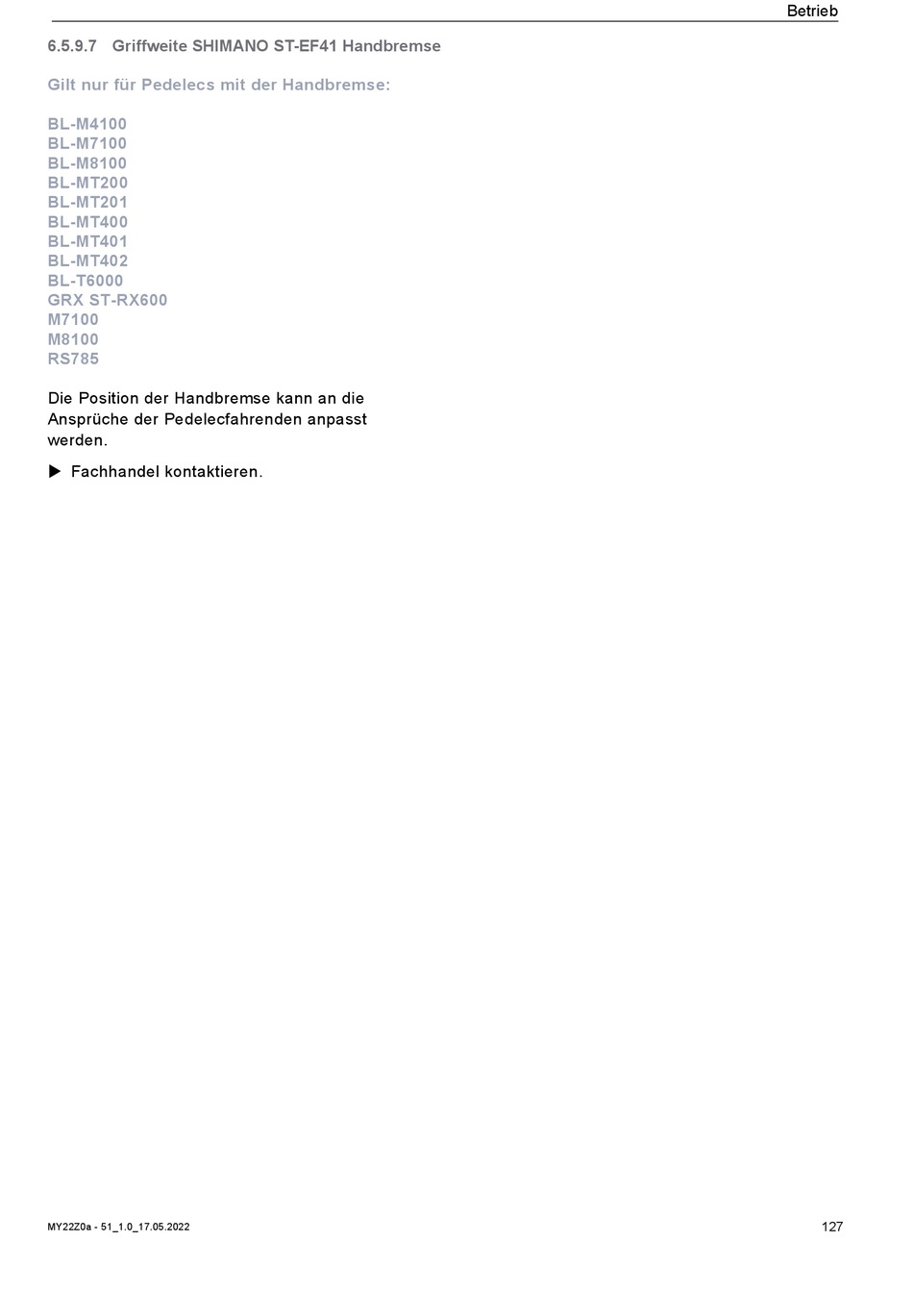 Betrieb

6.5.9.7 Griffweite SHIMANO ST-EF41 Handbremse

Gilt nur für Pedelecs mit der Handbremse:

BL-M4100
BL-M7100
BL-M8100
BL-MT200
BL-MT201
BL-MT400
BL-MT401
BL-MT402
BL-T6000
GRX ST-RX600
M7100
M8100
RS785

Die Position der Handbremse kann an die Ansprüche der Pedelecfahrenden anpasst werden.

▶ Fachhandel kontaktieren.

MY22Z0a - 51_1.0_17.05.2022

127